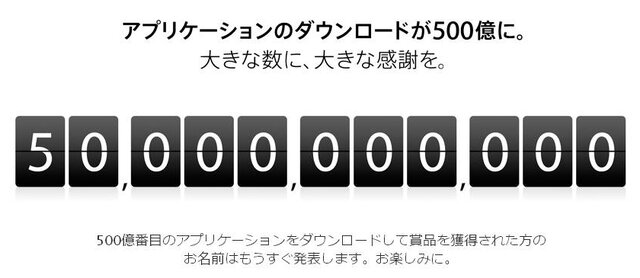 アプリケーションのダウンロードが500億に。
大きな数に、大きな感謝を。

50,000,000,000

500億番目のアプリケーションをダウンロードして賞品を獲得された方のお名前はもうすぐ発表します。お楽しみに。